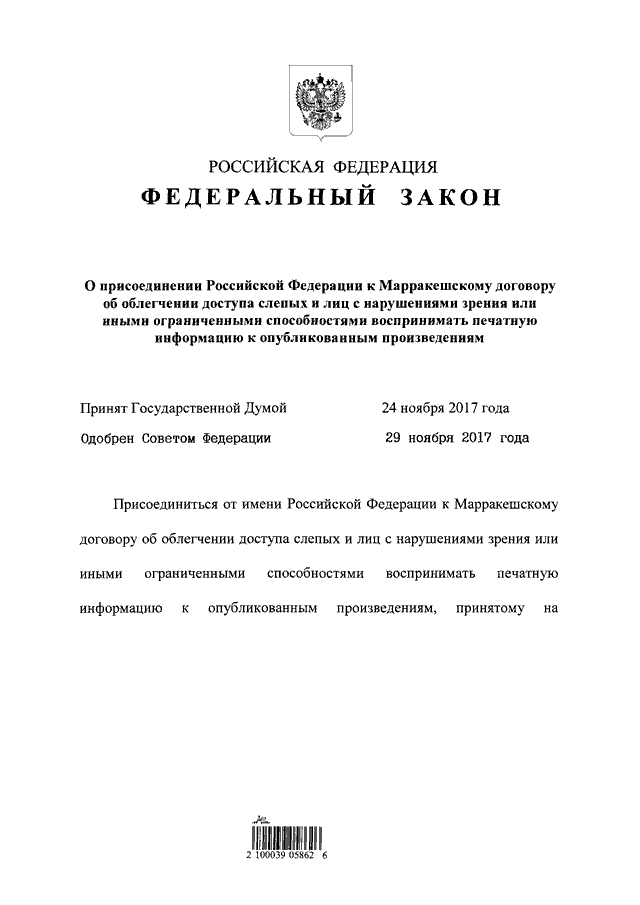 РОССИЙСКАЯ ФЕДЕРАЦИЯ

ФЕДЕРАЛЬНЫЙ ЗАКОН

О присоединении Российской Федерации к Марракешскому договору об облегчении доступа слепых и лиц с нарушениями зрения или иными ограниченными способностями воспринимать печатную информацию к опубликованным произведениям

Принят Государственной Думой 24 ноября 2017 года

Одобрен Советом Федерации 29 ноября 2017 года

Присоединиться от имени Российской Федерации к Марракешскому договору об облегчении доступа слепых и лиц с нарушениями зрения или иными ограниченными способностями воспринимать печатную информацию к опубликованным произведениям, принятому на

2 100039 05862 6